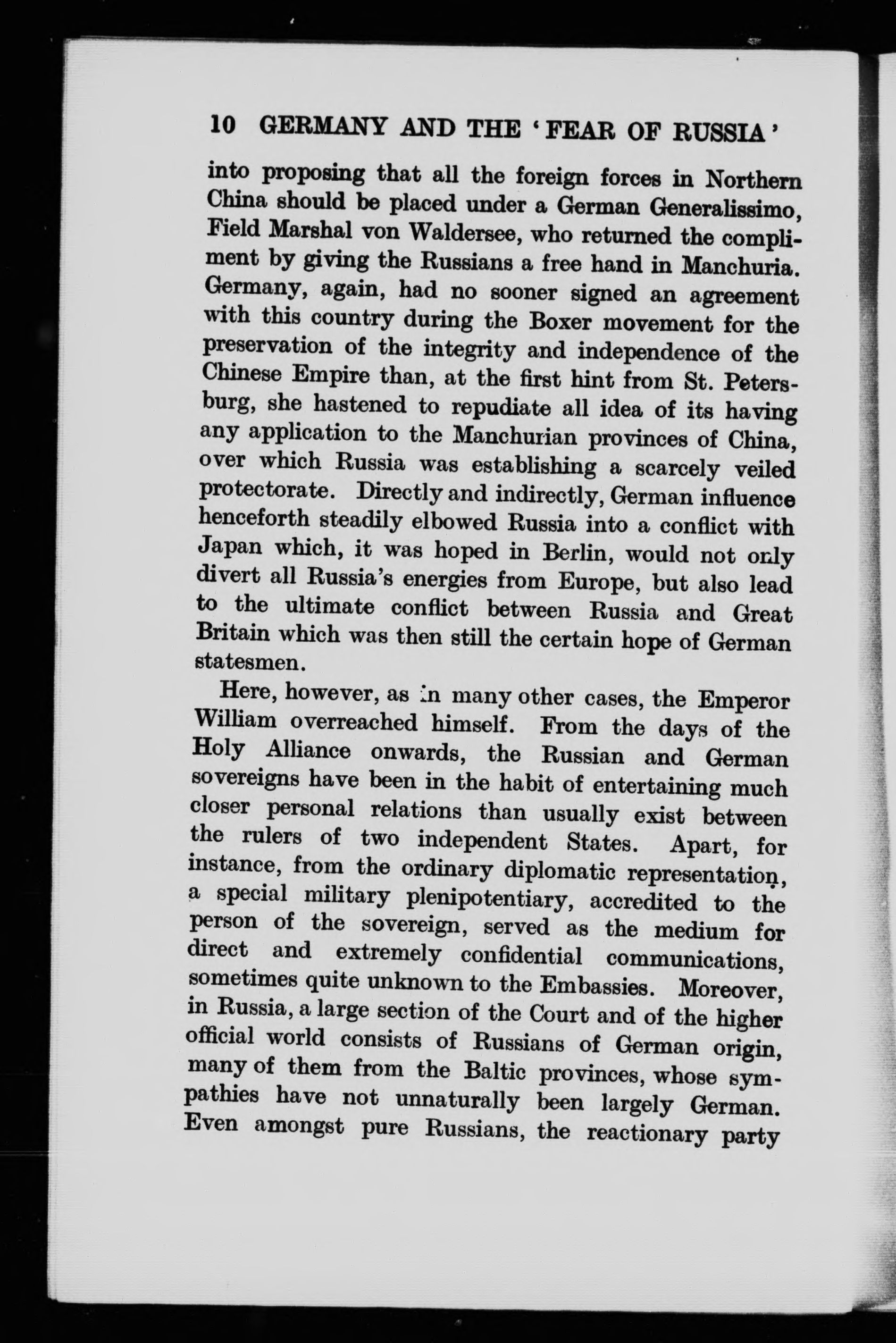 10 GERMANY AND THE 'FEAR OF RUSSIA'

into proposing that all the foreign forces in Northern China should be placed under a German Generalissimo, Field Marshal von Waldersee, who returned the compliment by giving the Russians a free hand in Manchuria. Germany, again, had no sooner signed an agreement with this country during the Boxer movement for the preservation of the integrity and independence of the Chinese Empire than, at the first hint from St. Petersburg, she hastened to repudiate all idea of its having any application to the Manchurian provinces of China, over which Russia was establishing a scarcely veiled protectorate. Directly and indirectly, German influence henceforth steadily elbowed Russia into a conflict with Japan which, it was hoped in Berlin, would not only divert all Russia's energies from Europe, but also lead to the ultimate conflict between Russia and Great Britain which was then still the certain hope of German statesmen.

Here, however, as in many other cases, the Emperor William overreached himself. From the days of the Holy Alliance onwards, the Russian and German sovereigns have been in the habit of entertaining much closer personal relations than usually exist between the rulers of two independent States. Apart, for instance, from the ordinary diplomatic representation, a special military plenipotentiary, accredited to the person of the sovereign, served as the medium for direct and extremely confidential communications, sometimes quite unknown to the Embassies. Moreover, in Russia, a large section of the Court and of the higher official world consists of Russians of German origin, many of them from the Baltic provinces, whose sympathies have not unnaturally been largely German. Even amongst pure Russians, the reactionary party